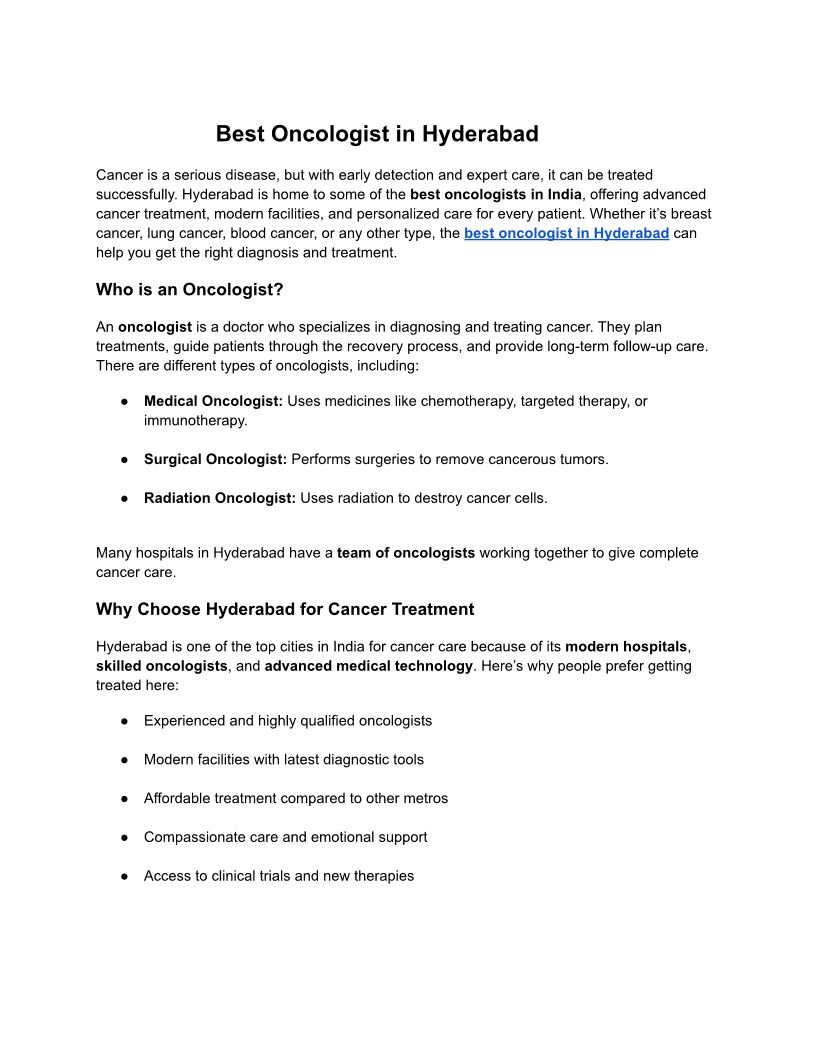 Best Oncologist in Hyderabad

Cancer is a serious disease, but with early detection and expert care, it can be treated successfully. Hyderabad is home to some of the best oncologists in India, offering advanced cancer treatment, modern facilities, and personalized care for every patient. Whether it's breast cancer, lung cancer, blood cancer, or any other type, the best oncologist in Hyderabad can help you get the right diagnosis and treatment.

Who is an Oncologist?

An oncologist is a doctor who specializes in diagnosing and treating cancer. They plan treatments, guide patients through the recovery process, and provide long-term follow-up care. There are different types of oncologists, including:

● Medical Oncologist: Uses medicines like chemotherapy, targeted therapy, or immunotherapy.

● Surgical Oncologist: Performs surgeries to remove cancerous tumors.

● Radiation Oncologist: Uses radiation to destroy cancer cells.

Many hospitals in Hyderabad have a team of oncologists working together to give complete cancer care.

Why Choose Hyderabad for Cancer Treatment

Hyderabad is one of the top cities in India for cancer care because of its modern hospitals, skilled oncologists, and advanced medical technology. Here's why people prefer getting treated here:

● Experienced and highly qualified oncologists

● Modern facilities with latest diagnostic tools

● Affordable treatment compared to other metros

● Compassionate care and emotional support

● Access to clinical trials and new therapies